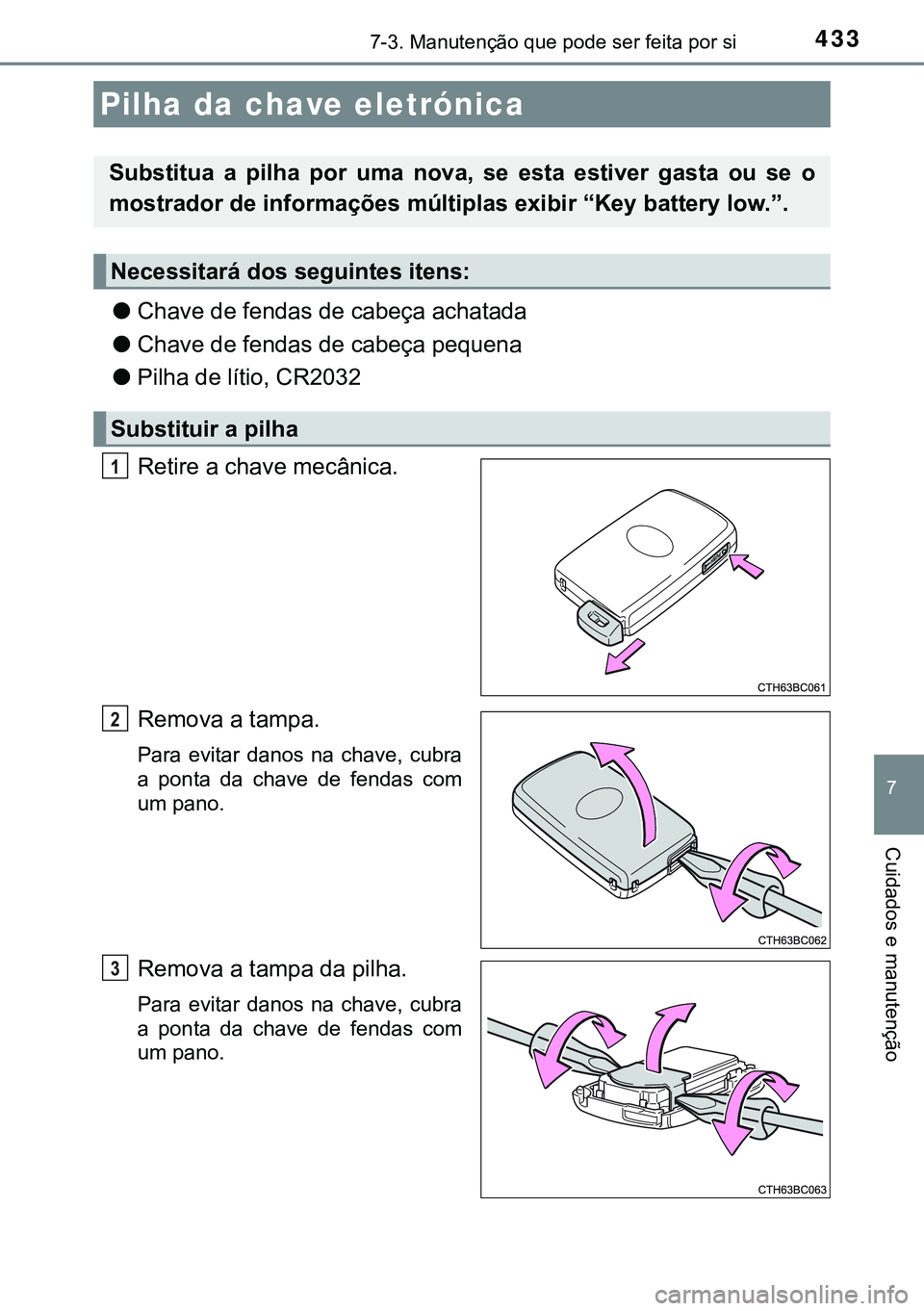 7-3. Manutenção que pode ser feita por si

433

Pilha da chave eletrónica

Substitua a pilha por uma nova, se esta estiver gasta ou se o mostrador de informações múltiplas exibir “Key battery low.”.

Necessitará dos seguintes itens:

● Chave de fendas de cabeça achatada

● Chave de fendas de cabeça pequena

● Pilha de lítio, CR2032

Substituir a pilha

1 Retire a chave mecânica.

CTH63BC061

2 Remova a tampa.

Para evitar danos na chave, cubra a ponta da chave de fendas com um pano.

CTH63BC062

3 Remova a tampa da pilha.

Para evitar danos na chave, cubra a ponta da chave de fendas com um pano.

CTH63BC063

7

Cuidados e manutenção

carmanualsonline.info